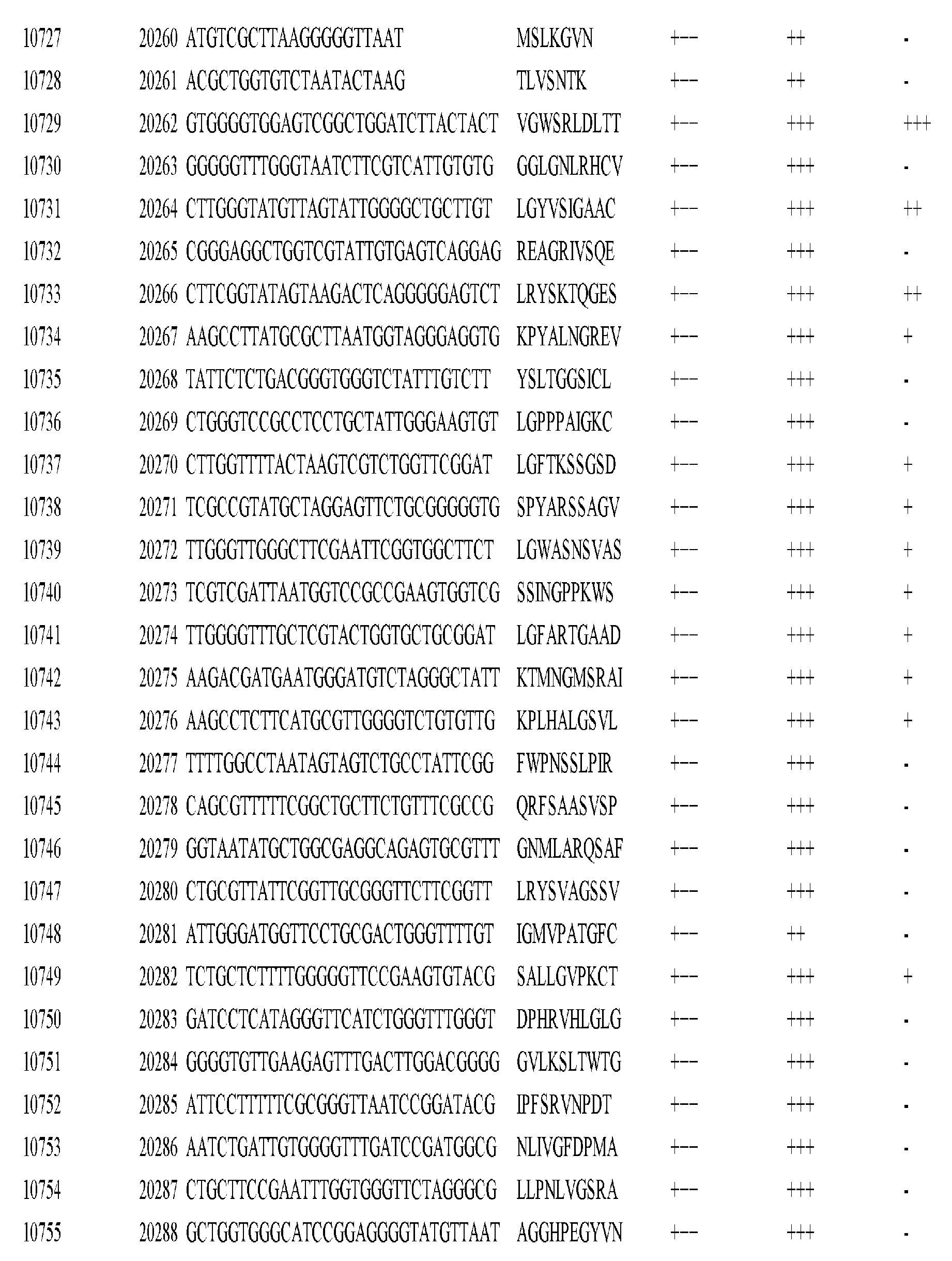 | 10727 | 20260 | ATGTCGCTTAAGGGGGTTAAT | MSLKGVN | +-- | ++ | - |
|---|---|---|---|---|---|---|
| 10728 | 20261 | ACGCTGGTGTCTAATACTAAG | TLVSNTK | +-- | ++ | - |
| 10729 | 20262 | GTGGGGTGGAGTCGGCTGGATCTTACTACT | VGWSRLDLTT | +-- | +++ | +++ |
| 10730 | 20263 | GGGGGTTTGGGTAATCTTCGTCATTGTGTG | GGLGNLRHCV | +-- | +++ | - |
| 10731 | 20264 | CTTGGGTATGTTAGTATTGGGGCTGCTTGT | LGYVSIGAAC | +-- | +++ | ++ |
| 10732 | 20265 | CGGGAGGCTGGTCGTATTGTGAGTCAGGAG | REAGRIVSQE | +-- | +++ | - |
| 10733 | 20266 | CTTCGGTATAGTAAGACTCAGGGGGAGTCT | LRYSKTQGES | +-- | +++ | ++ |
| 10734 | 20267 | AAGCCTTATGCGCTTAATGGTAGGGAGGTG | KPYALNGREV | +-- | +++ | + |
| 10735 | 20268 | TATTCTCTGACGGGTGGGTCTATTTGTCTT | YSLTGGSICL | +-- | +++ | - |
| 10736 | 20269 | CTGGGTCCGCCTCCTGCTATTGGGAAGTGT | LGPPPAIGKC | +-- | +++ | - |
| 10737 | 20270 | CTTGGTTTTACTAAGTCGTCTGGTTCGGAT | LGFTKSSGSD | +-- | +++ | + |
| 10738 | 20271 | TCGCCGTATGCTAGGAGTTCTGCGGGGGTG | SPYARSSAGV | +-- | +++ | + |
| 10739 | 20272 | TTGGGTTGGGCTTCGAATTCGGTGGCTTCT | LGWASNSVAS | +-- | +++ | + |
| 10740 | 20273 | TCGTCGATTAATGGTCCGCCGAAGTGGTCG | SSINGPPKWS | +-- | +++ | + |
| 10741 | 20274 | TTGGGGTTTGCTCGTACTGGTGCTGCGGAT | LGFARTGAAD | +-- | +++ | + |
| 10742 | 20275 | AAGACGATGAATGGGATGTCTAGGGCTATT | KTMNGMSRAI | +-- | +++ | + |
| 10743 | 20276 | AAGCCTCTTCATGCGTTGGGGTCTGTGTTG | KPLHALGSVL | +-- | +++ | + |
| 10744 | 20277 | TTTTGGCCTAATAGTAGTCTGCCTATTCGG | FWPNSSLPIR | +-- | +++ | - |
| 10745 | 20278 | CAGCGTTTTTCGGCTGCTTCTGTTTCGCCG | QRFSAASVSP | +-- | +++ | - |
| 10746 | 20279 | GGTAATATGCTGGCGAGGCAGAGTGCGTTT | GNMLARQSAF | +-- | +++ | - |
| 10747 | 20280 | CTGCGTTATTCGGTTGCGGGTTCTTCGGTT | LRYSVAGSSV | +-- | +++ | - |
| 10748 | 20281 | ATTGGGATGGTTCCTGCGACTGGGTTTTGT | IGMVPATGFC | +-- | ++ | - |
| 10749 | 20282 | TCTGCTCTTTTGGGGGTTCCGAAGTGTACG | SALLGVPKCT | +-- | +++ | + |
| 10750 | 20283 | GATCCTCATAGGGTTCATCTGGGTTTGGGT | DPHRVHLGLG | +-- | +++ | - |
| 10751 | 20284 | GGGGTGTTGAAGAGTTTGACTTGGACGGGG | GVLKSLTWTG | +-- | +++ | - |
| 10752 | 20285 | ATTCCTTTTTCGCGGGTTAATCCGGATACG | IPFSRVNPDT | +-- | +++ | - |
| 10753 | 20286 | AATCTGATTGTGGGGTTTGATCCGATGGCG | NLIVGFDPMA | +-- | +++ | - |
| 10754 | 20287 | CTGCTTCCGAATTTGGTGGGTTCTAGGGCG | LLPNLVGSRA | +-- | +++ | - |
| 10755 | 20288 | GCTGGTGGGCATCCGGAGGGGTATGTTAAT | AGGHPEGYVN | +-- | +++ | - |